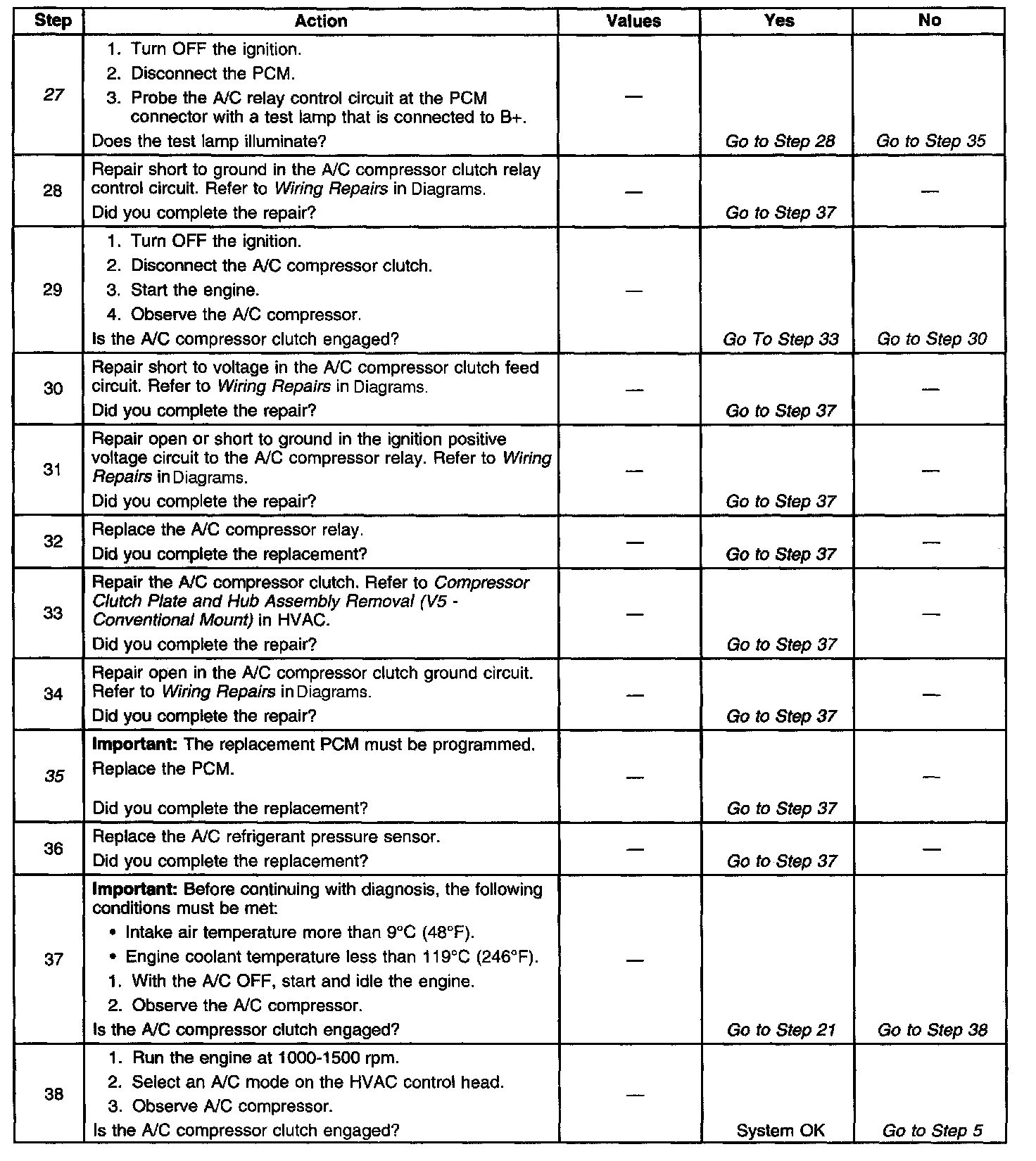 | Step | Action | Values | Yes | No |
|---|---|---|---|---|
| 27 | 1. Turn OFF the ignition. 2. Disconnect the PCM. 3. Probe the A/C relay control circuit at the PCM connector with a test lamp that is connected to B+. Does the test lamp illuminate? | — | Go to Step 28 | Go to Step 35 |
| 28 | Repair short to ground in the A/C compressor clutch relay control circuit. Refer to Wiring Repairs in Diagrams. Did you complete the repair? | — | Go to Step 37 | — |
| 29 | 1. Turn OFF the ignition. 2. Disconnect the A/C compressor clutch. 3. Start the engine. 4. Observe the A/C compressor. Is the A/C compressor clutch engaged? | — | Go To Step 33 | Go to Step 30 |
| 30 | Repair short to voltage in the A/C compressor clutch feed circuit. Refer to Wiring Repairs in Diagrams. Did you complete the repair? | — | Go to Step 37 | — |
| 31 | Repair open or short to ground in the ignition positive voltage circuit to the A/C compressor relay. Refer to Wiring Repairs in Diagrams. Did you complete the repair? | — | Go to Step 37 | — |
| 32 | Replace the A/C compressor relay. Did you complete the replacement? | — | Go to Step 37 | — |
| 33 | Repair the A/C compressor clutch. Refer to Compressor Clutch Plate and Hub Assembly Removal (V5 - Conventional Mount) in HVAC. Did you complete the repair? | — | Go to Step 37 | — |
| 34 | Repair open in the A/C compressor clutch ground circuit. Refer to Wiring Repairs in Diagrams. Did you complete the repair? | — | Go to Step 37 | — |
| 35 | **Important:** The replacement PCM must be programmed. Replace the PCM. Did you complete the replacement? | — | Go to Step 37 | — |
| 36 | Replace the A/C refrigerant pressure sensor. Did you complete the replacement? | — | Go to Step 37 | — |
| 37 | **Important:** Before continuing with diagnosis, the following conditions must be met: • Intake air temperature more than 9°C (48°F). • Engine coolant temperature less than 119°C (246°F). 1. With the A/C OFF, start and idle the engine. 2. Observe the A/C compressor. Is the A/C compressor clutch engaged? | — | Go to Step 21 | Go to Step 38 |
| 38 | 1. Run the engine at 1000-1500 rpm. 2. Select an A/C mode on the HVAC control head. 3. Observe A/C compressor. Is the A/C compressor clutch engaged? | — | System OK | Go to Step 5 |